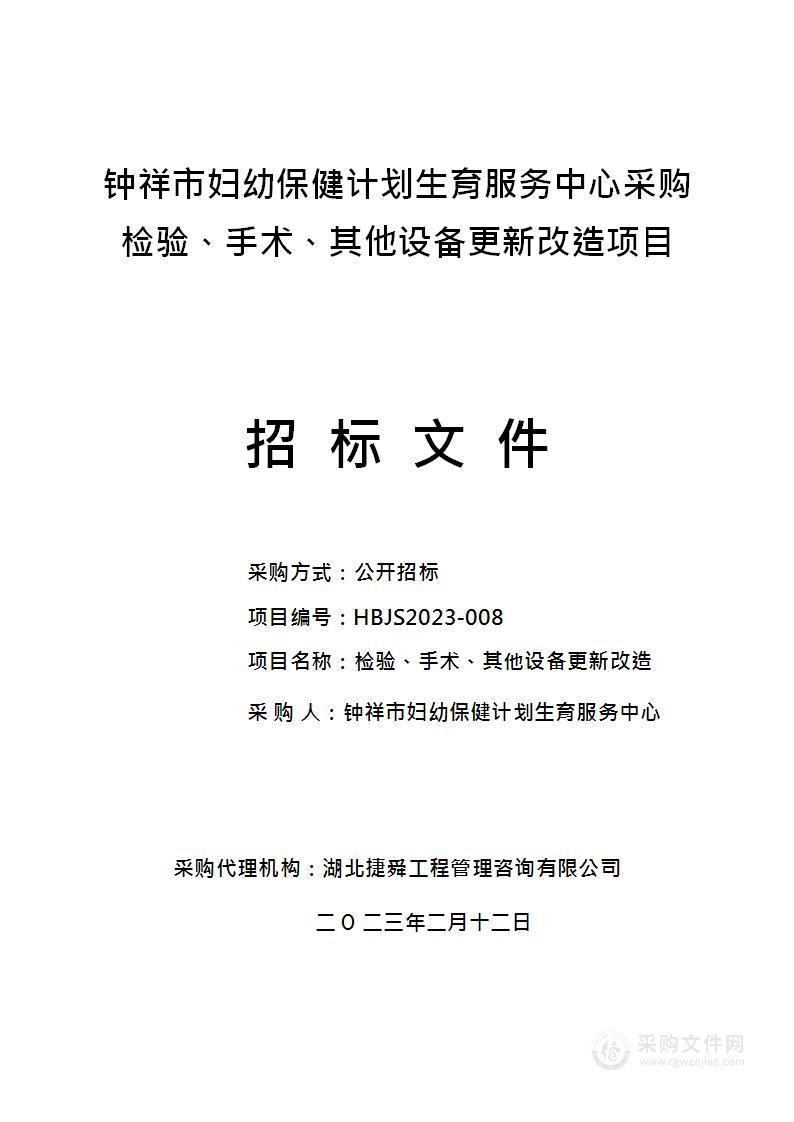 钟祥市妇幼保健计划生育服务中心采购检验、手术、其他设备更新改造项目

招 标 文 件

采购方式：公开招标

项目编号：HBJS2023-008

项目名称：检验、手术、其他设备更新改造

采 购 人：钟祥市妇幼保健计划生育服务中心

采购代理机构：湖北捷舜工程管理咨询有限公司

二〇二三年二月十二日

采购文件网
www.cgwenjian.com